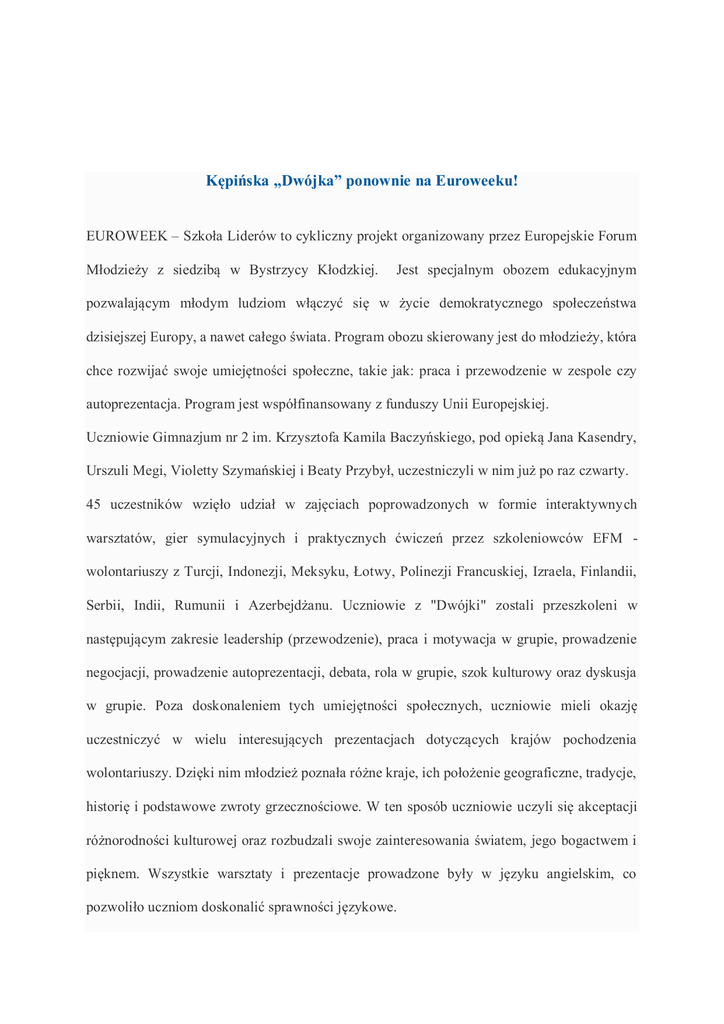 Kępińska „Dwójka” ponownie na Euroweeku!

EUROWEEK – Szkoła Liderów to cykliczny projekt organizowany przez Europejskie Forum Młodzieży z siedzibą w Bystrzycy Kłodzkiej. Jest specjalnym obozem edukacyjnym pozwalającym młodym ludziom włączyć się w życie demokratycznego społeczeństwa dzisiejszej Europy, a nawet całego świata. Program obozu skierowany jest do młodzieży, która chce rozwijać swoje umiejętności społeczne, takie jak: praca i przewodzenie w zespole czy autoprezentacja. Program jest współfinansowany z funduszy Unii Europejskiej.

Uczniowie Gimnazjum nr 2 im. Krzysztofa Kamila Baczyńskiego, pod opieką Jana Kasendry, Urszuli Megi, Violetty Szymańskiej i Beaty Przybył, uczestniczyli w nim już po raz czwarty.

45 uczestników wzięło udział w zajęciach poprowadzonych w formie interaktywnych warsztatów, gier symulacyjnych i praktycznych ćwiczeń przez szkoleniowców EFM - wolontariuszy z Turcji, Indonezji, Meksyku, Łotwy, Polinezji Francuskiej, Izraela, Finlandii, Serbii, Indii, Rumunii i Azerbejdżanu. Uczniowie z "Dwójki" zostali przeszkoleni w następującym zakresie leadership (przewodzenie), praca i motywacja w grupie, prowadzenie negocjacji, prowadzenie autoprezentacji, debata, rola w grupie, szok kulturowy oraz dyskusja w grupie. Poza doskonaleniem tych umiejętności społecznych, uczniowie mieli okazję uczestniczyć w wielu interesujących prezentacjach dotyczących krajów pochodzenia wolontariuszy. Dzięki nim młodzież poznała różne kraje, ich położenie geograficzne, tradycje, historię i podstawowe zwroty grzecznościowe. W ten sposób uczniowie uczyli się akceptacji różnorodności kulturowej oraz rozbudzali swoje zainteresowania światem, jego bogactwem i pięknem. Wszystkie warsztaty i prezentacje prowadzone były w języku angielskim, co pozwoliło uczniom doskonalić sprawności językowe.